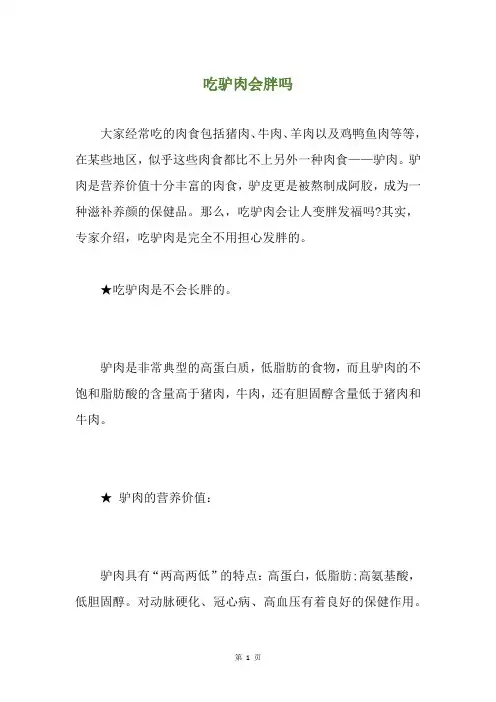 吃驴肉会胖吗

大家经常吃的肉食包括猪肉、牛肉、羊肉以及鸡鸭鱼肉等等，在某些地区，似乎这些肉食都比不上另外一种肉食——驴肉。驴肉是营养价值十分丰富的肉食，驴皮更是被熬制成阿胶，成为一种滋补养颜的保健品。那么，吃驴肉会让人变胖发福吗?其实，专家介绍，吃驴肉是完全不用担心发胖的。

★吃驴肉是不会长胖的。

驴肉是非常典型的高蛋白质，低脂肪的食物，而且驴肉的不饱和脂肪酸的含量高于猪肉，牛肉，还有胆固醇含量低于猪肉和牛肉。

★ 驴肉的营养价值：

驴肉具有“两高两低”的特点：高蛋白，低脂肪;高氨基酸，低胆固醇。对动脉硬化、冠心病、高血压有着良好的保健作用。

第 1 页